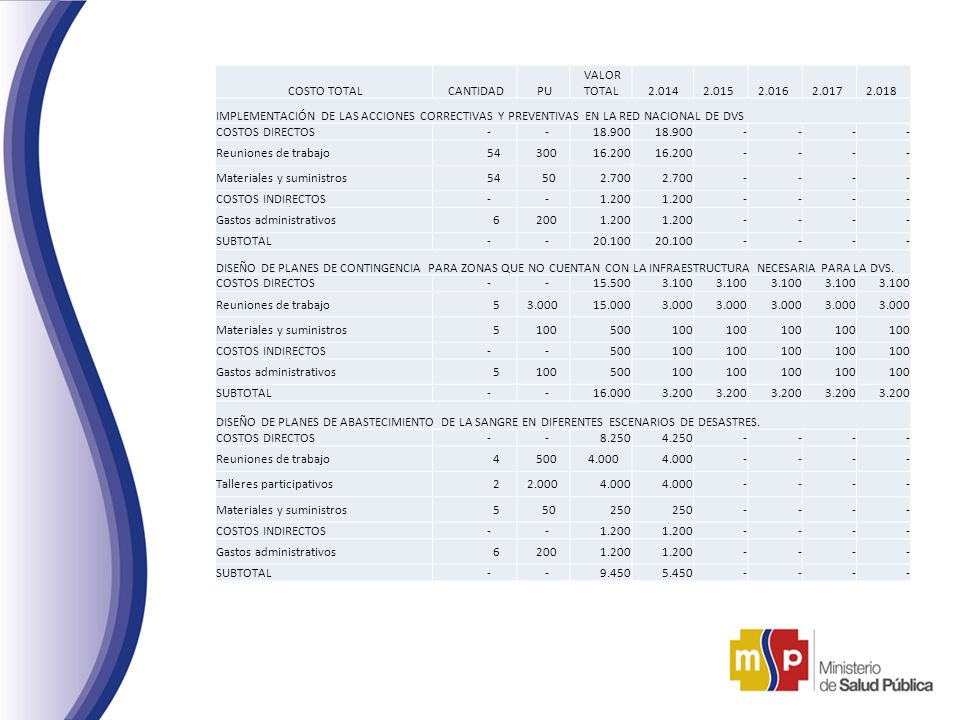 | COSTO TOTAL | CANTIDAD | PU | VALOR TOTAL | 2.014 | 2.015 | 2.016 | 2.017 | 2.018 |
|---|---|---|---|---|---|---|---|---|
| IMPLEMENTACIÓN DE LAS ACCIONES CORRECTIVAS Y PREVENTIVAS EN LA RED NACIONAL DE DVS | | | | | | | | |
| COSTOS DIRECTOS | - | - | 18.900 | 18.900 | - | - | - | - |
| Reuniones de trabajo | 54 | 300 | 16.200 | 16.200 | - | - | - | - |
| Materiales y suministros | 54 | 50 | 2.700 | 2.700 | - | - | - | - |
| COSTOS INDIRECTOS | - | - | 1.200 | 1.200 | - | - | - | - |
| Gastos administrativos | 6 | 200 | 1.200 | 1.200 | - | - | - | - |
| SUBTOTAL | - | - | 20.100 | 20.100 | - | - | - | - |
| DISEÑO DE PLANES DE CONTINGENCIA PARA ZONAS QUE NO CUENTAN CON LA INFRAESTRUCTURA NECESARIA PARA LA DVS. | | | | | | | | |
| COSTOS DIRECTOS | - | - | 15.500 | 3.100 | 3.100 | 3.100 | 3.100 | 3.100 |
| Reuniones de trabajo | 5 | 3.000 | 15.000 | 3.000 | 3.000 | 3.000 | 3.000 | 3.000 |
| Materiales y suministros | 5 | 100 | 500 | 100 | 100 | 100 | 100 | 100 |
| COSTOS INDIRECTOS | - | - | 500 | 100 | 100 | 100 | 100 | 100 |
| Gastos administrativos | 5 | 100 | 500 | 100 | 100 | 100 | 100 | 100 |
| SUBTOTAL | - | - | 16.000 | 3.200 | 3.200 | 3.200 | 3.200 | 3.200 |
| DISEÑO DE PLANES DE ABASTECIMIENTO DE LA SANGRE EN DIFERENTES ESCENARIOS DE DESASTRES. | | | | | | | | |
| COSTOS DIRECTOS | - | - | 8.250 | 4.250 | - | - | - | - |
| Reuniones de trabajo | 4 | 500 | 4.000 | 4.000 | - | - | - | - |
| Talleres participativos | 2 | 2.000 | 4.000 | 4.000 | - | - | - | - |
| Materiales y suministros | 5 | 50 | 250 | 250 | - | - | - | - |
| COSTOS INDIRECTOS | - | - | 1.200 | 1.200 | - | - | - | - |
| Gastos administrativos | 6 | 200 | 1.200 | 1.200 | - | - | - | - |
| SUBTOTAL | - | - | 9.450 | 5.450 | - | - | - | - |

msp Ministerio de Salud Pública